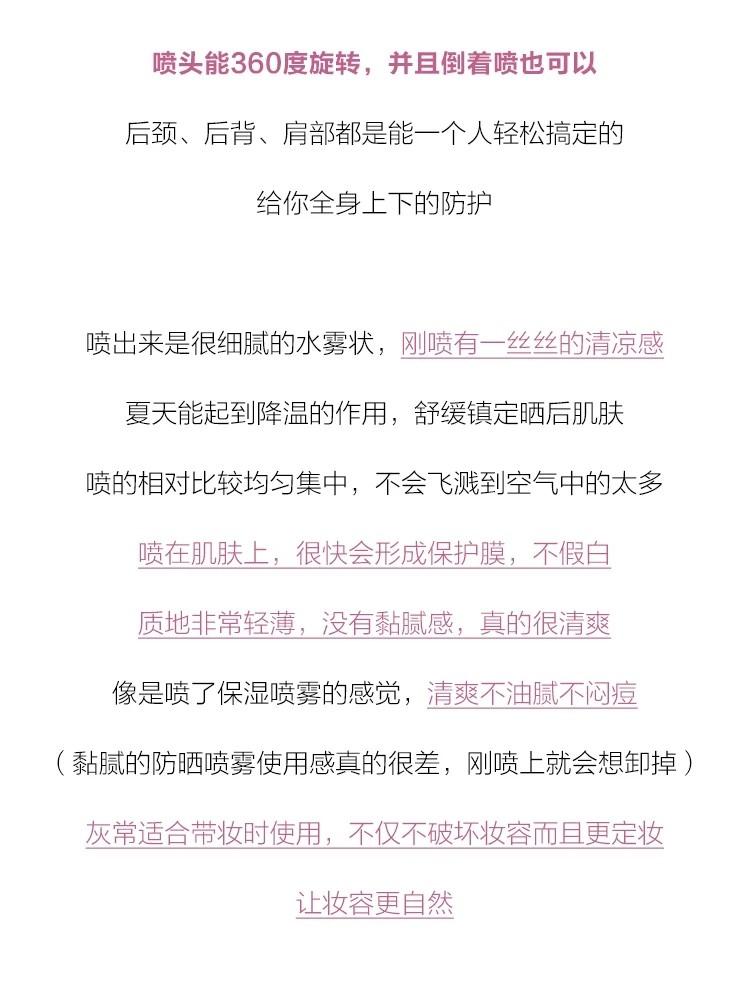 喷头能360度旋转，并且倒着喷也可以

后颈、后背、肩部都是能一个人轻松搞定的

给你全身上下的防护

喷出来是很细腻的水雾状，刚喷有一丝丝的清凉感

夏天能起到降温的作用，舒缓镇定晒后肌肤

喷的相对比较均匀集中，不会飞溅到空气中的太多

喷在肌肤上，很快会形成保护膜，不假白

质地非常轻薄，没有黏腻感，真的很清爽

像是喷了保湿喷雾的感觉，清爽不油腻不闷痘

（黏腻的防晒喷雾使用感真的很差，刚喷上就会想卸掉）

灰常适合带妆时使用，不仅不破坏妆容而且更定妆

让妆容更自然